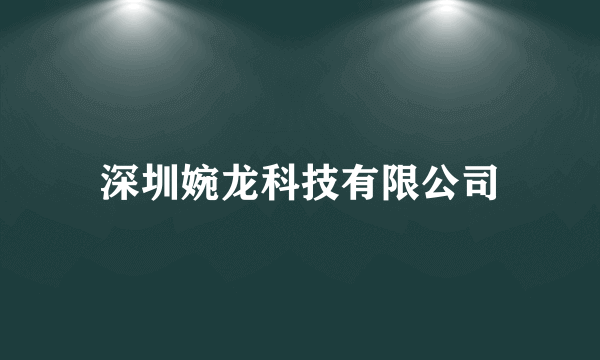 深圳婉龙科技有限公司